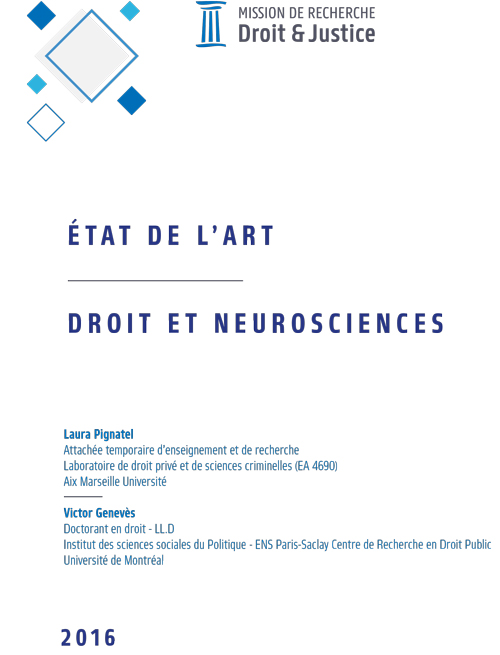 MISSION DE RECHERCHE
Droit & Justice

ÉTAT DE L'ART

DROIT ET NEUROSCIENCES

Laura Pignatel
Attachée temporaire d'enseignement et de recherche
Laboratoire de droit privé et de sciences criminelles (EA 4690)
Aix Marseille Université

Victor Genevès
Doctorant en droit - LL.D
Institut des sciences sociales du Politique - ENS Paris-Saclay Centre de Recherche en Droit Public
Université de Montréal

2016